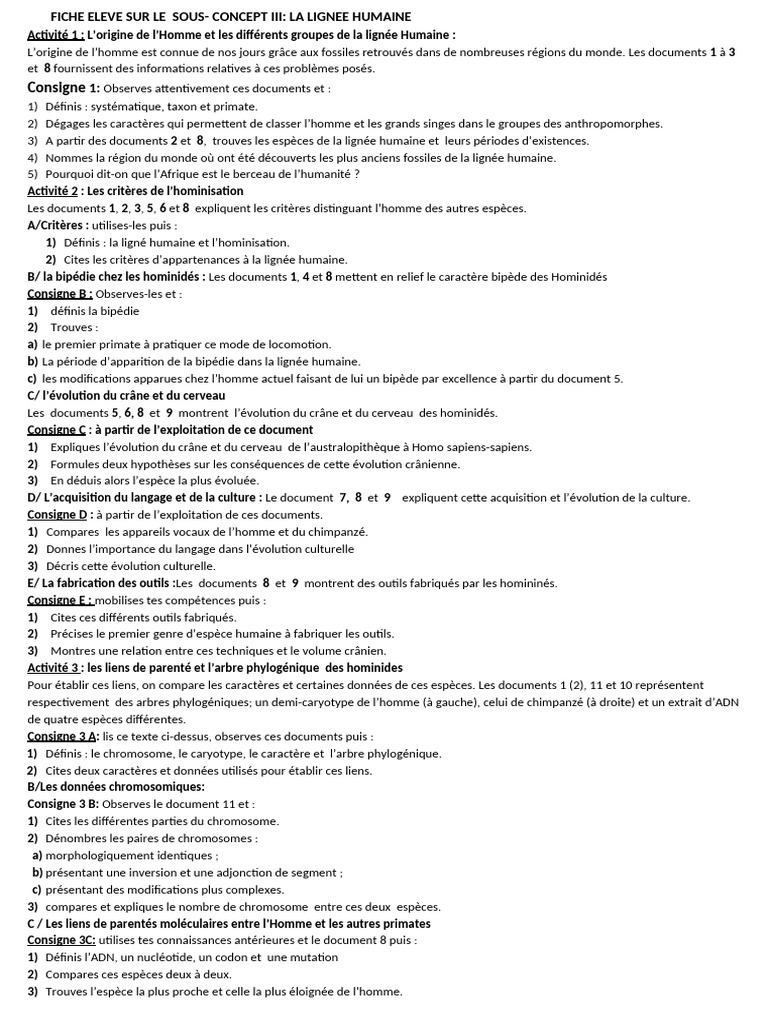 FICHE ELEVE SUR LE SOUS- CONCEPT III: LA LIGNEE HUMAINE

Activité 1 : L'origine de l'Homme et les différents groupes de la lignée Humaine :
L'origine de l'homme est connue de nos jours grâce aux fossiles retrouvés dans de nombreuses régions du monde. Les documents 1 à 3 et 8 fournissent des informations relatives à ces problèmes posés.

Consigne 1: Observes attentivement ces documents et :
1) Définis : systématique, taxon et primate.
2) Dégages les caractères qui permettent de classer l'homme et les grands singes dans le groupes des anthropomorphes.
3) A partir des documents 2 et 8, trouves les espèces de la lignée humaine et leurs périodes d'existences.
4) Nommes la région du monde où ont été découverts les plus anciens fossiles de la lignée humaine.
5) Pourquoi dit-on que l'Afrique est le berceau de l'humanité ?

Activité 2 : Les critères de l'hominisation
Les documents 1, 2, 3, 5, 6 et 8 expliquent les critères distinguant l'homme des autres espèces.
A/Critères : utilises-les puis :
1) Définis : la ligné humaine et l'hominisation.
2) Cites les critères d'appartenances à la lignée humaine.
B/ la bipédie chez les hominidés : Les documents 1, 4 et 8 mettent en relief le caractère bipède des Hominidés
Consigne B : Observes-les et :
1) définis la bipédie
2) Trouves :
a) le premier primate à pratiquer ce mode de locomotion.
b) La période d'apparition de la bipédie dans la lignée humaine.
c) les modifications apparues chez l'homme actuel faisant de lui un bipède par excellence à partir du document 5.
C/ l'évolution du crâne et du cerveau
Les documents 5, 6, 8 et 9 montrent l'évolution du crâne et du cerveau des hominidés.
Consigne C : à partir de l'exploitation de ce document
1) Expliques l'évolution du crâne et du cerveau de l'australopithèque à Homo sapiens-sapiens.
2) Formules deux hypothèses sur les conséquences de cette évolution crânienne.
3) En déduis alors l'espèce la plus évoluée.
D/ L'acquisition du langage et de la culture : Le document 7, 8 et 9 expliquent cette acquisition et l'évolution de la culture.
Consigne D : à partir de l'exploitation de ces documents.
1) Compares les appareils vocaux de l'homme et du chimpanzé.
2) Donnes l'importance du langage dans l'évolution culturelle
3) Décris cette évolution culturelle.
E/ La fabrication des outils :Les documents 8 et 9 montrent des outils fabriqués par les homininés.
Consigne E : mobilises tes compétences puis :
1) Cites ces différents outils fabriqués.
2) Précises le premier genre d'espèce humaine à fabriquer les outils.
3) Montres une relation entre ces techniques et le volume crânien.

Activité 3 : les liens de parenté et l'arbre phylogénique des hominides
Pour établir ces liens, on compare les caractères et certaines données de ces espèces. Les documents 1 (2), 11 et 10 représentent respectivement des arbres phylogéniques; un demi-caryotype de l'homme (à gauche), celui de chimpanzé (à droite) et un extrait d'ADN de quatre espèces différentes.
Consigne 3 A: lis ce texte ci-dessus, observes ces documents puis :
1) Définis : le chromosome, le caryotype, le caractère et l'arbre phylogénique.
2) Cites deux caractères et données utilisés pour établir ces liens.
B/Les données chromosomiques:
Consigne 3 B: Observes le document 11 et :
1) Cites les différentes parties du chromosome.
2) Dénombres les paires de chromosomes :
a) morphologiquement identiques ;
b) présentant une inversion et une adjonction de segment ;
c) présentant des modifications plus complexes.
3) compares et expliques le nombre de chromosome entre ces deux espèces.
C / Les liens de parentés moléculaires entre l'Homme et les autres primates
Consigne 3C: utilises tes connaissances antérieures et le document 8 puis :
1) Définis l'ADN, un nucléotide, un codon et une mutation
2) Compares ces espèces deux à deux.
3) Trouves l'espèce la plus proche et celle la plus éloignée de l'homme.